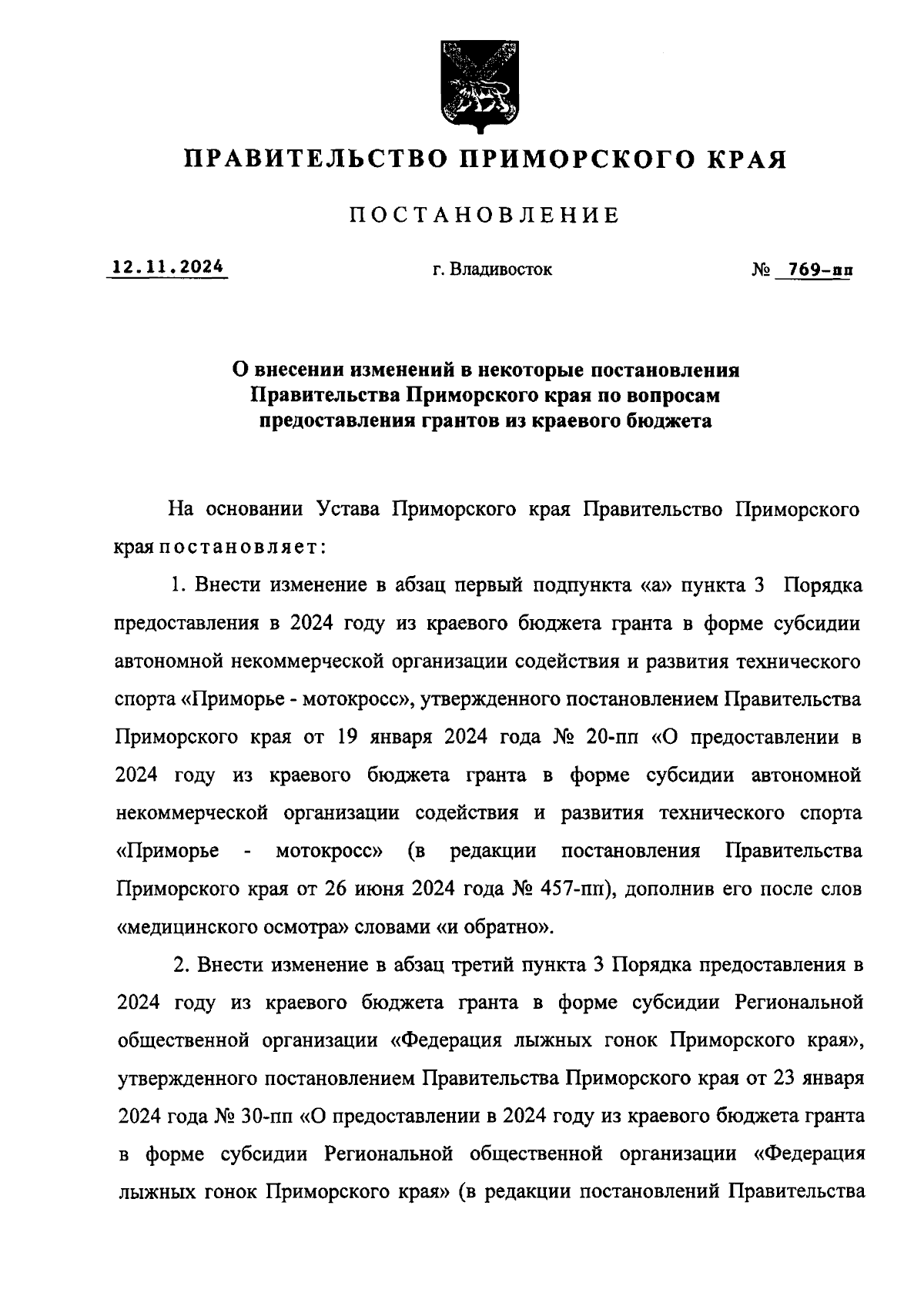 ПРАВИТЕЛЬСТВО ПРИМОРСКОГО КРАЯ

ПОСТАНОВЛЕНИЕ

12.11.2024 г. Владивосток № 769-пп

О внесении изменений в некоторые постановления Правительства Приморского края по вопросам предоставления грантов из краевого бюджета

На основании Устава Приморского края Правительство Приморского края постановляет:

1. Внести изменение в абзац первый подпункта «а» пункта 3 Порядка предоставления в 2024 году из краевого бюджета гранта в форме субсидии автономной некоммерческой организации содействия и развития технического спорта «Приморье - мотокросс», утвержденного постановлением Правительства Приморского края от 19 января 2024 года № 20-пп «О предоставлении в 2024 году из краевого бюджета гранта в форме субсидии автономной некоммерческой организации содействия и развития технического спорта «Приморье - мотокросс» (в редакции постановления Правительства Приморского края от 26 июня 2024 года № 457-пп), дополнив его после слов «медицинского осмотра» словами «и обратно».

2. Внести изменение в абзац третий пункта 3 Порядка предоставления в 2024 году из краевого бюджета гранта в форме субсидии Региональной общественной организации «Федерация лыжных гонок Приморского края», утвержденного постановлением Правительства Приморского края от 23 января 2024 года № 30-пп «О предоставлении в 2024 году из краевого бюджета гранта в форме субсидии Региональной общественной организации «Федерация лыжных гонок Приморского края» (в редакции постановлений Правительства